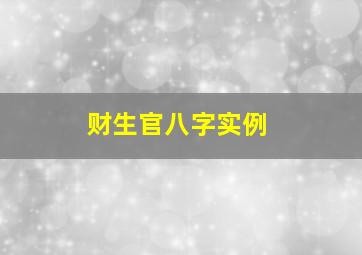 财生官八字实例